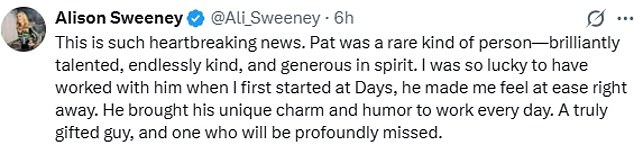 Alison Sweeney @Ali_Sweeney · 6h

This is such heartbreaking news. Pat was a rare kind of person—brilliantly talented, endlessly kind, and generous in spirit. I was so lucky to have worked with him when I first started at Days, he made me feel at ease right away. He brought his unique charm and humor to work every day. A truly gifted guy, and one who will be profoundly missed.